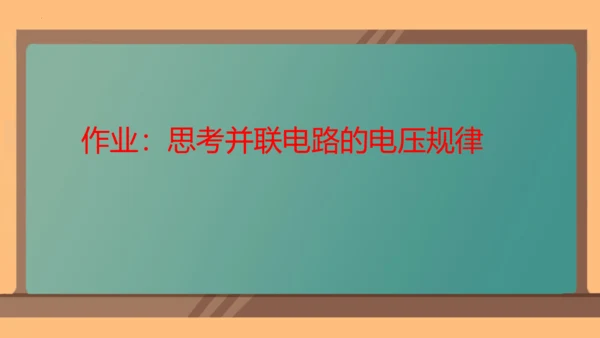 作业：思考并联电路的电压规律